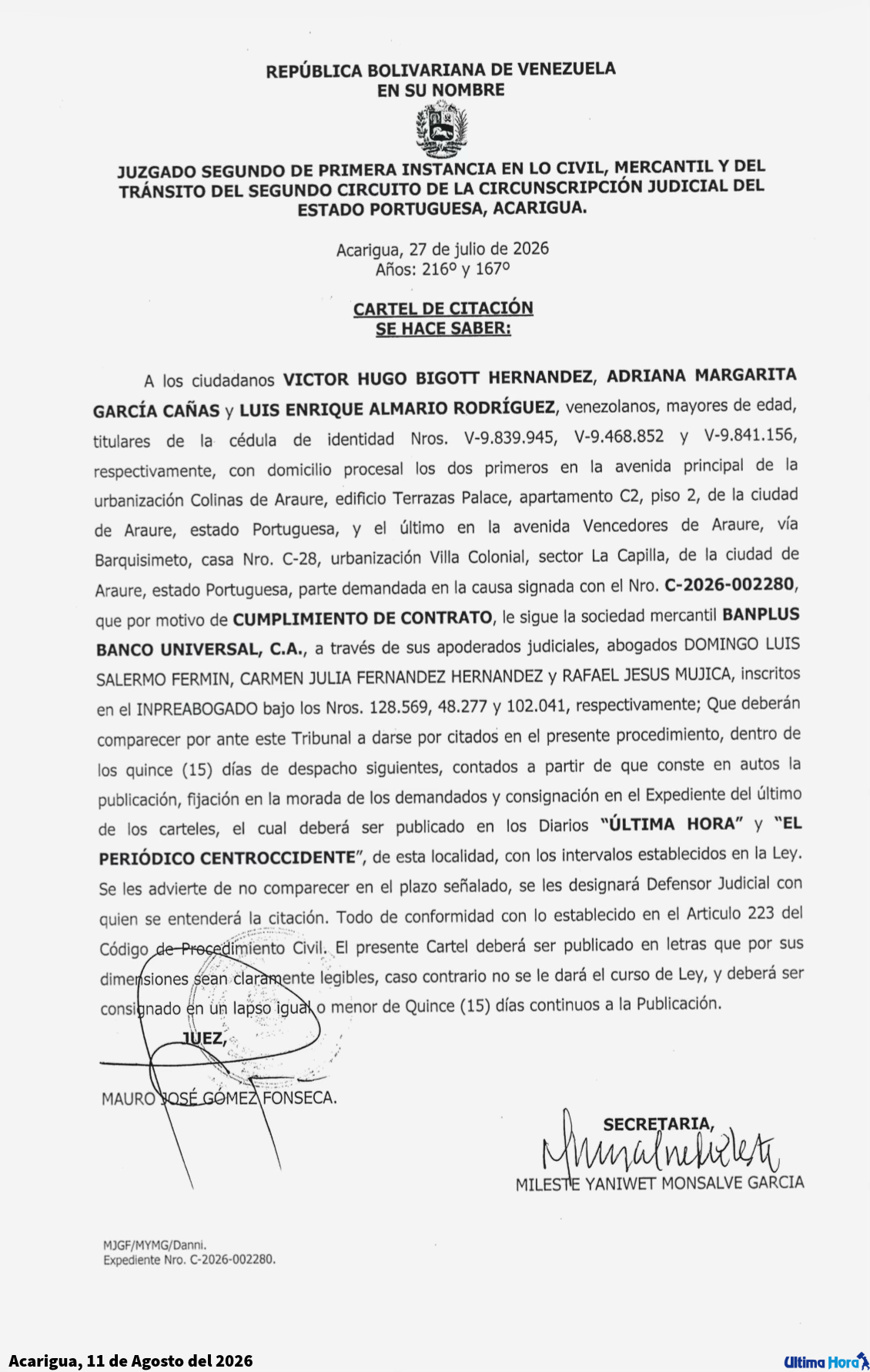 REPÚBLICA BOLIVARIANA DE VENEZUELA
EN SU NOMBRE

JUZGADO SEGUNDO DE PRIMERA INSTANCIA EN LO CIVIL, MERCANTIL Y DEL TRÁNSITO DEL SEGUNDO CIRCUITO DE LA CIRCUNSCRIPCIÓN JUDICIAL DEL ESTADO PORTUGUESA, ACARIGUA.

Acarigua, 27 de julio de 2026
Años: 216º y 167º

CARTEL DE CITACIÓN
SE HACE SABER:

A los ciudadanos VICTOR HUGO BIGOTT HERNANDEZ, ADRIANA MARGARITA GARCÍA CAÑAS y LUIS ENRIQUE ALMARIO RODRÍGUEZ, venezolanos, mayores de edad, titulares de la cédula de identidad Nros. V-9.839.945, V-9.468.852 y V-9.841.156, respectivamente, con domicilio procesal los dos primeros en la avenida principal de la urbanización Colinas de Araure, edificio Terrazas Palace, apartamento C2, piso 2, de la ciudad de Araure, estado Portuguesa, y el último en la avenida Vencedores de Araure, vía Barquisimeto, casa Nro. C-28, urbanización Villa Colonial, sector La Capilla, de la ciudad de Araure, estado Portuguesa, parte demandada en la causa signada con el Nro. C-2026-002280, que por motivo de CUMPLIMIENTO DE CONTRATO, le sigue la sociedad mercantil BANPLUS BANCO UNIVERSAL, C.A., a través de sus apoderados judiciales, abogados DOMINGO LUIS SALERMO FERMIN, CARMEN JULIA FERNANDEZ HERNANDEZ y RAFAEL JESUS MUJICA, inscritos en el INPREABOGADO bajo los Nros. 128.569, 48.277 y 102.041, respectivamente; Que deberán comparecer por ante este Tribunal a darse por citados en el presente procedimiento, dentro de los quince (15) días de despacho siguientes, contados a partir de que conste en autos la publicación, fijación en la morada de los demandados y consignación en el Expediente del último de los carteles, el cual deberá ser publicado en los Diarios "ÚLTIMA HORA" y "EL PERIÓDICO CENTROCCIDENTE", de esta localidad, con los intervalos establecidos en la Ley. Se les advierte de no comparecer en el plazo señalado, se les designará Defensor Judicial con quien se entenderá la citación. Todo de conformidad con lo establecido en el Articulo 223 del Código de Procedimiento Civil. El presente Cartel deberá ser publicado en letras que por sus dimensiones sean claramente legibles, caso contrario no se le dará el curso de Ley, y deberá ser consignado en un lapso igual o menor de Quince (15) días continuos a la Publicación.

JUEZ,

MAURO JOSÉ GÓMEZ FONSECA.

SECRETARIA,

MILESTE YANIWET MONSALVE GARCIA

MJGF/MYMG/Danni.
Expediente Nro. C-2026-002280.

Acarigua, 11 de Agosto del 2026

Ultima Hora